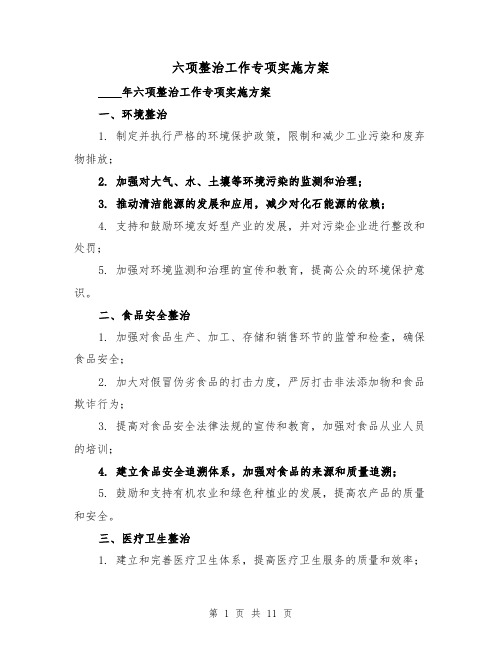 六项整治工作专项实施方案

____年六项整治工作专项实施方案

一、环境整治

1. 制定并执行严格的环境保护政策，限制和减少工业污染和废弃物排放；

2. 加强对大气、水、土壤等环境污染的监测和治理；

3. 推动清洁能源的发展和应用，减少对化石能源的依赖；

4. 支持和鼓励环境友好型产业的发展，并对污染企业进行整改和处罚；

5. 加强对环境监测和治理的宣传和教育，提高公众的环境保护意识。

二、食品安全整治

1. 加强对食品生产、加工、存储和销售环节的监管和检查，确保食品安全；

2. 加大对假冒伪劣食品的打击力度，严厉打击非法添加物和食品欺诈行为；

3. 提高对食品安全法律法规的宣传和教育，加强对食品从业人员的培训；

4. 建立食品安全追溯体系，加强对食品的来源和质量追溯；

5. 鼓励和支持有机农业和绿色种植业的发展，提高农产品的质量和安全。

三、医疗卫生整治

1. 建立和完善医疗卫生体系，提高医疗卫生服务的质量和效率；

第 1 页 共 11 页